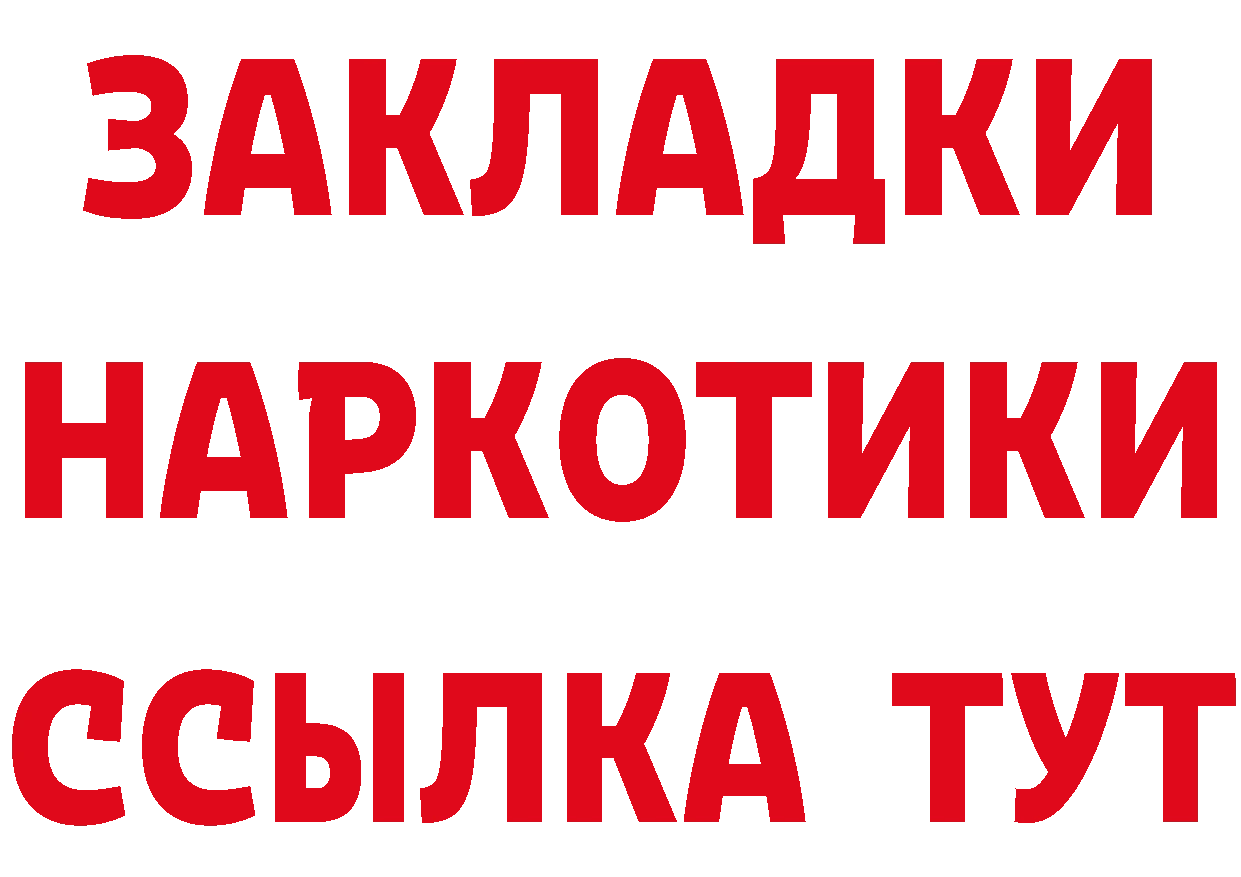 ЗАКЛАДКИ НАРКОТИКИ ССЫЛКА ТУТ